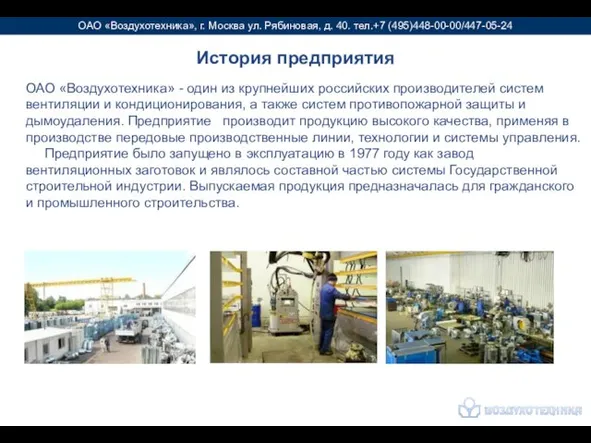 ОАО «Воздухотехника», г. Москва ул. Рябиновая, д. 40. тел.+7 (495)448-00-00/447-05-24

История предприятия

ОАО «Воздухотехника» - один из крупнейших российских производителей систем вентиляции и кондиционирования, а также систем противопожарной защиты и дымоудаления. Предприятие производит продукцию высокого качества, применяя в производстве передовые производственные линии, технологии и системы управления.

Предприятие было запущено в эксплуатацию в 1977 году как завод вентиляционных заготовок и являлось составной частью системы Государственной строительной индустрии. Выпускаемая продукция предназначалась для гражданского и промышленного строительства.

ВОЗДУХОТЕХНИКА